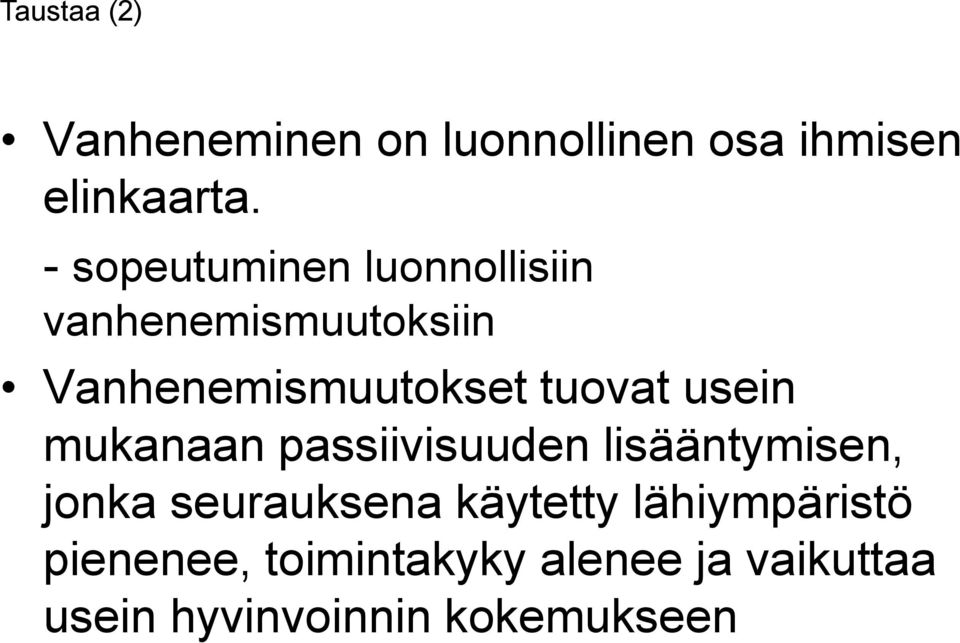 Taustaa (2)

• Vanheneminen on luonnollinen osa ihmisen elinkaarta.

- sopeutuminen luonnollisiin vanhenemismuutoksiin

• Vanhenemismuutokset tuovat usein mukanaan passiivisuuden lisääntymisen, jonka seurauksena käytetty lähiympäristö pienenee, toimintakyky alenee ja vaikuttaa usein hyvinvoinnin kokemukseen